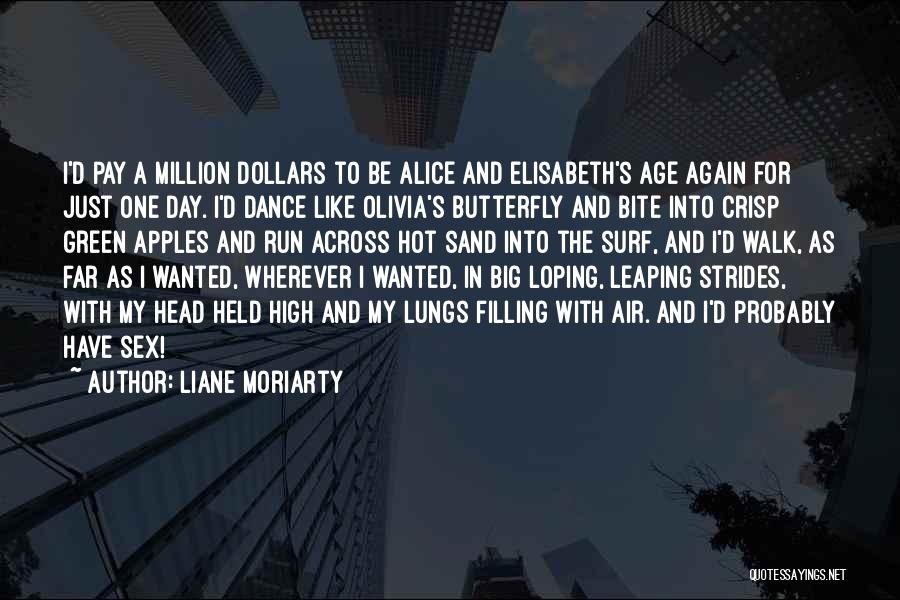 I'D PAY A MILLION DOLLARS TO BE ALICE AND ELISABETH'S AGE AGAIN FOR JUST ONE DAY. I'D DANCE LIKE OLIVIA'S BUTTERFLY AND BITE INTO CRISP GREEN APPLES AND RUN ACROSS HOT SAND INTO THE SURF, AND I'D WALK, AS FAR AS I WANTED, WHEREVER I WANTED, IN BIG LOPING, LEAPING STRIDES, WITH MY HEAD HELD HIGH AND MY LUNGS FILLING WITH AIR. AND I'D PROBABLY HAVE SEX!

~ AUTHOR: LIANE MORIARTY

QUOTESSAYINGS.NET